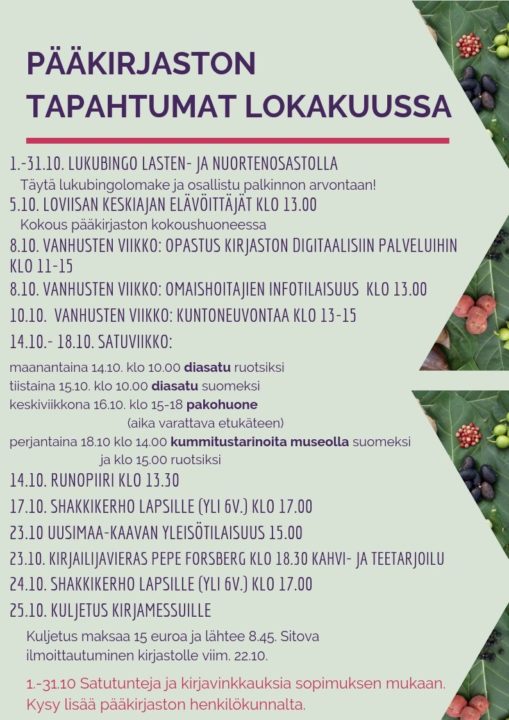 PÄÄKIRJASTON TAPAHTUMAT LOKAKUUSSA

1.-31.10. LUKUBINGO LASTEN- JA NUORTENOSASTOLLA
Täytä lukubingolomake ja osallistu palkinnon arvontaan!

5.10. LOVIISAN KESKIAJAN ELÄVÖITTÄJÄT KLO 13.00
Kokous pääkirjaston kokoushuoneessa

8.10. VANHUSTEN VIIKKO: OPASTUS KIRJASTON DIGITAALISIIN PALVELUIHIN KLO 11-15

8.10. VANHUSTEN VIIKKO: OMAISHOITAJIEN INFOTILAISUUS KLO 13.00

10.10. VANHUSTEN VIIKKO: KUNTONEUVONTAA KLO 13-15

14.10.- 18.10. SATUVIIKKO:
maanantaina 14.10. klo 10.00 diasatu ruotsiksi
tiistaina 15.10. klo 10.00 diasatu suomeksi
keskiviikkona 16.10. klo 15-18 pakohuone
(aika varattava etukäteen)
perjantaina 18.10 klo 14.00 kummitustarinoita museolla suomeksi
ja klo 15.00 ruotsiksi

14.10. RUNOPIIRI KLO 13.30

17.10. SHAKKIKERHO LAPSILLE (YLI 6V.) KLO 17.00

23.10 UUSIMAA-KAAVAN YLEISÖTILAISUUS 15.00

23.10. KIRJAILIJAVIERAS PEPE FORSBERG KLO 18.30 KAHVI- JA TEETARJOILU

24.10. SHAKKIKERHO LAPSILLE (YLI 6V.) KLO 17.00

25.10. KULJETUS KIRJAMESSUILLE
Kuljetus maksaa 15 euroa ja lähtee 8.45. Sitova ilmoittautuminen kirjastolle viim. 22.10.

1.-31.10 Satutunteja ja kirjavinkkauksia sopimuksen mukaan. Kysy lisää pääkirjaston henkilökunnalta.